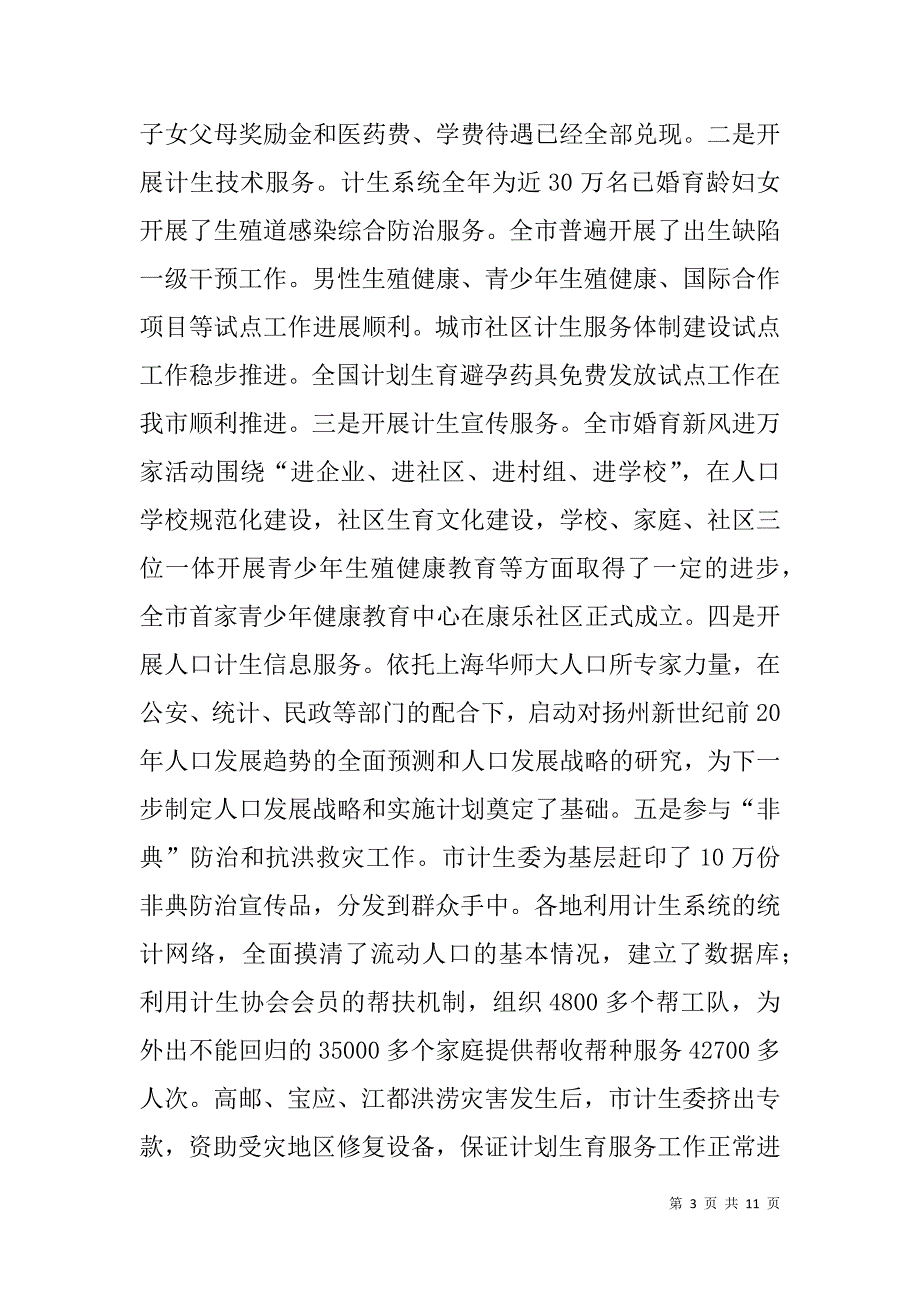 子女父母奖励金和医药费、学费待遇已经全部兑现。二是开展计生技术服务。计生系统全年为近 30 万名已婚育龄妇女开展了生殖道感染综合防治服务。全市普遍开展了出生缺陷一级干预工作。男性生殖健康、青少年生殖健康、国际合作项目等试点工作进展顺利。城市社区计生服务体制建设试点工作稳步推进。全国计划生育避孕药具免费发放试点工作在我市顺利推进。三是开展计生宣传服务。全市婚育新风进万家活动围绕“进企业、进社区、进村组、进学校”，在人口学校规范化建设，社区生育文化建设，学校、家庭、社区三位一体开展青少年生殖健康教育等方面取得了一定的进步，全市首家青少年健康教育中心在康乐社区正式成立。四是开展人口计生信息服务。依托上海华师大人口所专家力量，在公安、统计、民政等部门的配合下，启动对扬州新世纪前 20 年人口发展趋势的全面预测和人口发展战略的研究，为下一步制定人口发展战略和实施计划奠定了基础。五是参与“非典”防治和抗洪救灾工作。市计生委为基层赶印了 10 万份非典防治宣传品，分发到群众手中。各地利用计生系统的统计网络，全面摸清了流动人口的基本情况，建立了数据库；利用计生协会会员的帮扶机制，组织 4800 多个帮工队，为外出不能回归的 35000 多个家庭提供帮收帮种服务 42700 多人次。高邮、宝应、江都洪涝灾害发生后，市计生委挤出专款，资助受灾地区修复设备，保证计划生育服务工作正常进

第 3 页 共 11 页